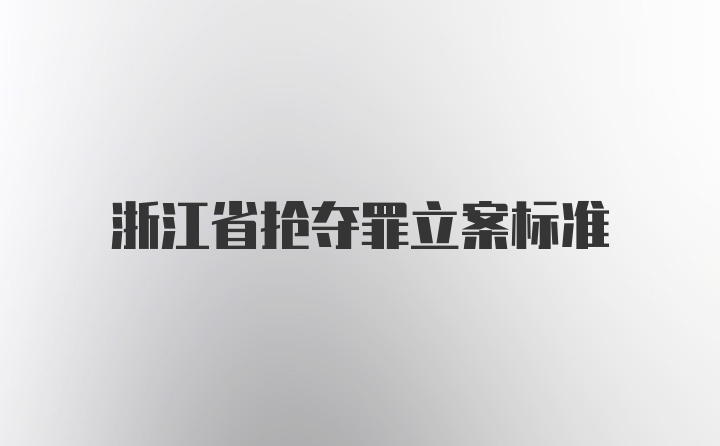 浙江省抢夺罪立案标准